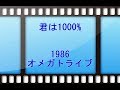 君は1000%

1986
オメガトライブ